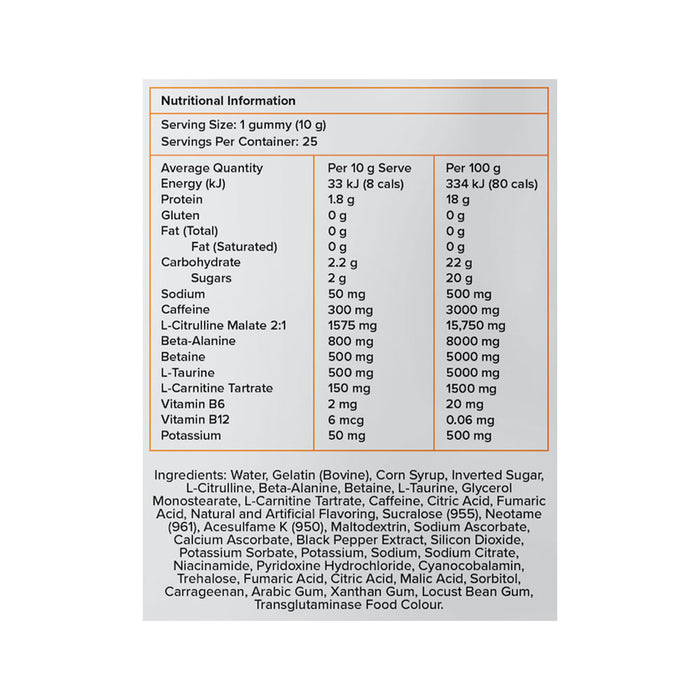 Nutritional Information

Serving Size: 1 gummy (10 g)
Servings Per Container: 25

| Average Quantity | Per 10 g Serve | Per 100 g |
|---|---|---|
| Energy (kJ) | 33 kJ (8 cals) | 334 kJ (80 cals) |
| Protein | 1.8 g | 18 g |
| Gluten | 0 g | 0 g |
| Fat (Total) | 0 g | 0 g |
| Fat (Saturated) | 0 g | 0 g |
| Carbohydrate | 2.2 g | 22 g |
| Sugars | 2 g | 20 g |
| Sodium | 50 mg | 500 mg |
| Caffeine | 300 mg | 3000 mg |
| L-Citrulline Malate 2:1 | 1575 mg | 15,750 mg |
| Beta-Alanine | 800 mg | 8000 mg |
| Betaine | 500 mg | 5000 mg |
| L-Taurine | 500 mg | 5000 mg |
| L-Carnitine Tartrate | 150 mg | 1500 mg |
| Vitamin B6 | 2 mg | 20 mg |
| Vitamin B12 | 6 mcg | 0.06 mg |
| Potassium | 50 mg | 500 mg |

Ingredients: Water, Gelatin (Bovine), Corn Syrup, Inverted Sugar, L-Citrulline, Beta-Alanine, Betaine, L-Taurine, Glycerol Monostearate, L-Carnitine Tartrate, Caffeine, Citric Acid, Fumaric Acid, Natural and Artificial Flavoring, Sucralose (955), Neotame (961), Acesulfame K (950), Maltodextrin, Sodium Ascorbate, Calcium Ascorbate, Black Pepper Extract, Silicon Dioxide, Potassium Sorbate, Potassium, Sodium, Sodium Citrate, Niacinamide, Pyridoxine Hydrochloride, Cyanocobalamin, Trehalose, Fumaric Acid, Citric Acid, Malic Acid, Sorbitol, Carrageenan, Arabic Gum, Xanthan Gum, Locust Bean Gum, Transglutaminase Food Colour.